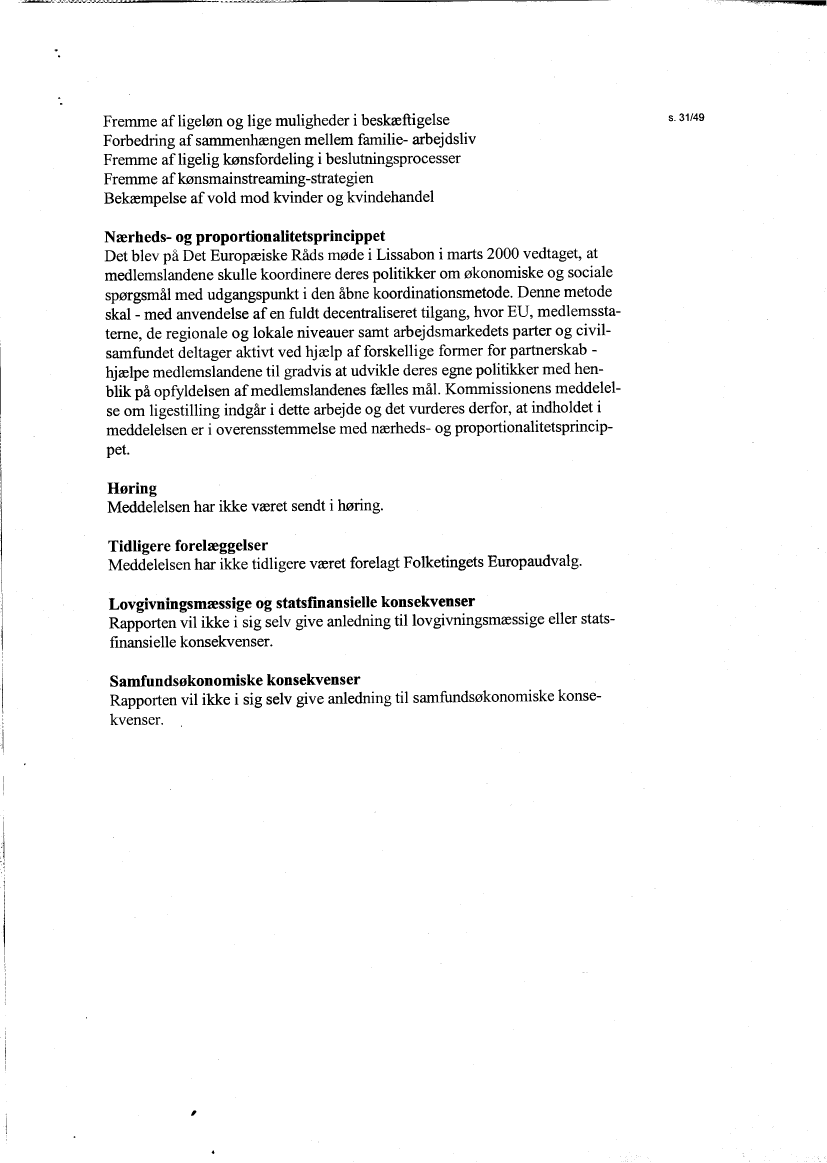 s. 31/49

Fremme af ligeløn og lige muligheder i beskæftigelse
Forbedring af sammenhængen mellem familie- arbejdsliv
Fremme af ligelig kønsfordeling i beslutningsprocesser
Fremme af kønsmainstreaming-strategien
Bekæmpelse af vold mod kvinder og kvindehandel

Nærheds- og proportionalitetsprincippet
Det blev på Det Europæiske Råds møde i Lissabon i marts 2000 vedtaget, at medlemslandene skulle koordinere deres politikker om økonomiske og sociale spørgsmål med udgangspunkt i den åbne koordinationsmetode. Denne metode skal - med anvendelse af en fuldt decentraliseret tilgang, hvor EU, medlemsstaterne, de regionale og lokale niveauer samt arbejdsmarkedets parter og civilsamfundet deltager aktivt ved hjælp af forskellige former for partnerskab - hjælpe medlemslandene til gradvis at udvikle deres egne politikker med henblik på opfyldelsen af medlemslandenes fælles mål. Kommissionens meddelelse om ligestilling indgår i dette arbejde og det vurderes derfor, at indholdet i meddelelsen er i overensstemmelse med nærheds- og proportionalitetsprincippet.

Høring
Meddelelsen har ikke været sendt i høring.

Tidligere forelæggelser
Meddelelsen har ikke tidligere været forelagt Folketingets Europaudvalg.

Lovgivningsmæssige og statsfinansielle konsekvenser
Rapporten vil ikke i sig selv give anledning til lovgivningsmæssige eller statsfinansielle konsekvenser.

Samfundsøkonomiske konsekvenser
Rapporten vil ikke i sig selv give anledning til samfundsøkonomiske konsekvenser.